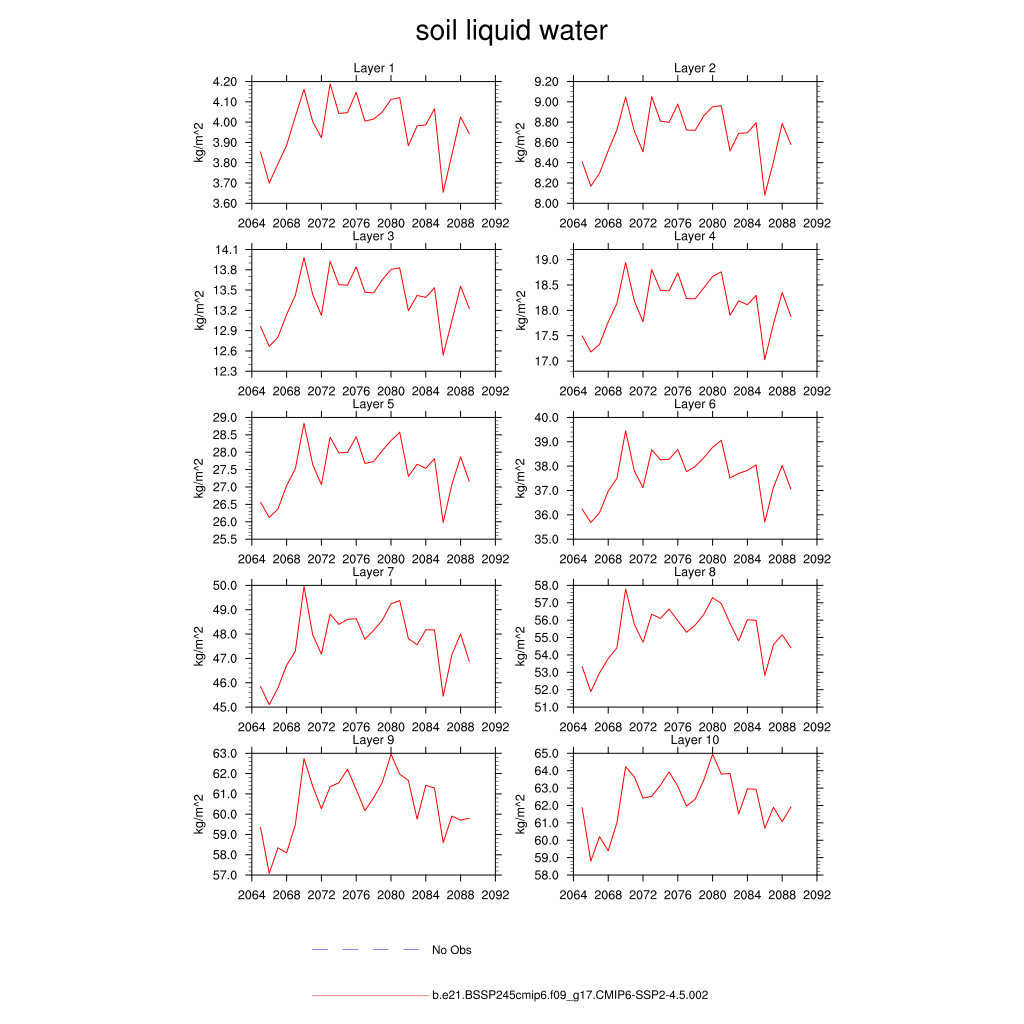 soil liquid water

Layer 1
kg/m^2
4.20
4.10
4.00
3.90
3.80
3.70
3.60
2064 2068 2072 2076 2080 2084 2088 2092

Layer 2
kg/m^2
9.20
9.00
8.80
8.60
8.40
8.20
8.00
2064 2068 2072 2076 2080 2084 2088 2092

Layer 3
kg/m^2
14.1
13.8
13.5
13.2
12.9
12.6
12.3
2064 2068 2072 2076 2080 2084 2088 2092

Layer 4
kg/m^2
19.0
18.5
18.0
17.5
17.0
2064 2068 2072 2076 2080 2084 2088 2092

Layer 5
kg/m^2
29.0
28.5
28.0
27.5
27.0
26.5
26.0
25.5
2064 2068 2072 2076 2080 2084 2088 2092

Layer 6
kg/m^2
40.0
39.0
38.0
37.0
36.0
35.0
2064 2068 2072 2076 2080 2084 2088 2092

Layer 7
kg/m^2
50.0
49.0
48.0
47.0
46.0
45.0
2064 2068 2072 2076 2080 2084 2088 2092

Layer 8
kg/m^2
58.0
57.0
56.0
55.0
54.0
53.0
52.0
51.0
2064 2068 2072 2076 2080 2084 2088 2092

Layer 9
kg/m^2
63.0
62.0
61.0
60.0
59.0
58.0
57.0
2064 2068 2072 2076 2080 2084 2088 2092

Layer 10
kg/m^2
65.0
64.0
63.0
62.0
61.0
60.0
59.0
58.0
2064 2068 2072 2076 2080 2084 2088 2092

No Obs

b.e21.BSSP245cmip6.f09_g17.CMIP6-SSP2-4.5.002